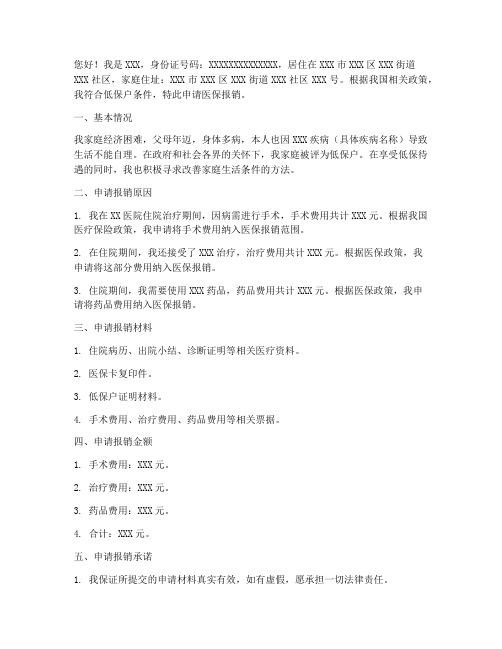 您好！我是 XXX，身份证号码：XXXXXXXXXXXXXX，居住在 XXX 市 XXX 区 XXX 街道 XXX 社区，家庭住址：XXX 市 XXX 区 XXX 街道 XXX 社区 XXX 号。根据我国相关政策，我符合低保户条件，特此申请医保报销。

一、基本情况

我家庭经济困难，父母年迈，身体多病，本人也因 XXX 疾病（具体疾病名称）导致生活不能自理。在政府和社会各界的关怀下，我家庭被评为低保户。在享受低保待遇的同时，我也积极寻求改善家庭生活条件的方法。

二、申请报销原因

1. 我在 XX 医院住院治疗期间，因病需进行手术，手术费用共计 XXX 元。根据我国医疗保险政策，我申请将手术费用纳入医保报销范围。

2. 在住院期间，我还接受了 XXX 治疗，治疗费用共计 XXX 元。根据医保政策，我申请将这部分费用纳入医保报销。

3. 住院期间，我需要使用 XXX 药品，药品费用共计 XXX 元。根据医保政策，我申请将药品费用纳入医保报销。

三、申请报销材料

1. 住院病历、出院小结、诊断证明等相关医疗资料。

2. 医保卡复印件。

3. 低保户证明材料。

4. 手术费用、治疗费用、药品费用等相关票据。

四、申请报销金额

1. 手术费用：XXX 元。

2. 治疗费用：XXX 元。

3. 药品费用：XXX 元。

4. 合计：XXX 元。

五、申请报销承诺

1. 我保证所提交的申请材料真实有效，如有虚假，愿承担一切法律责任。